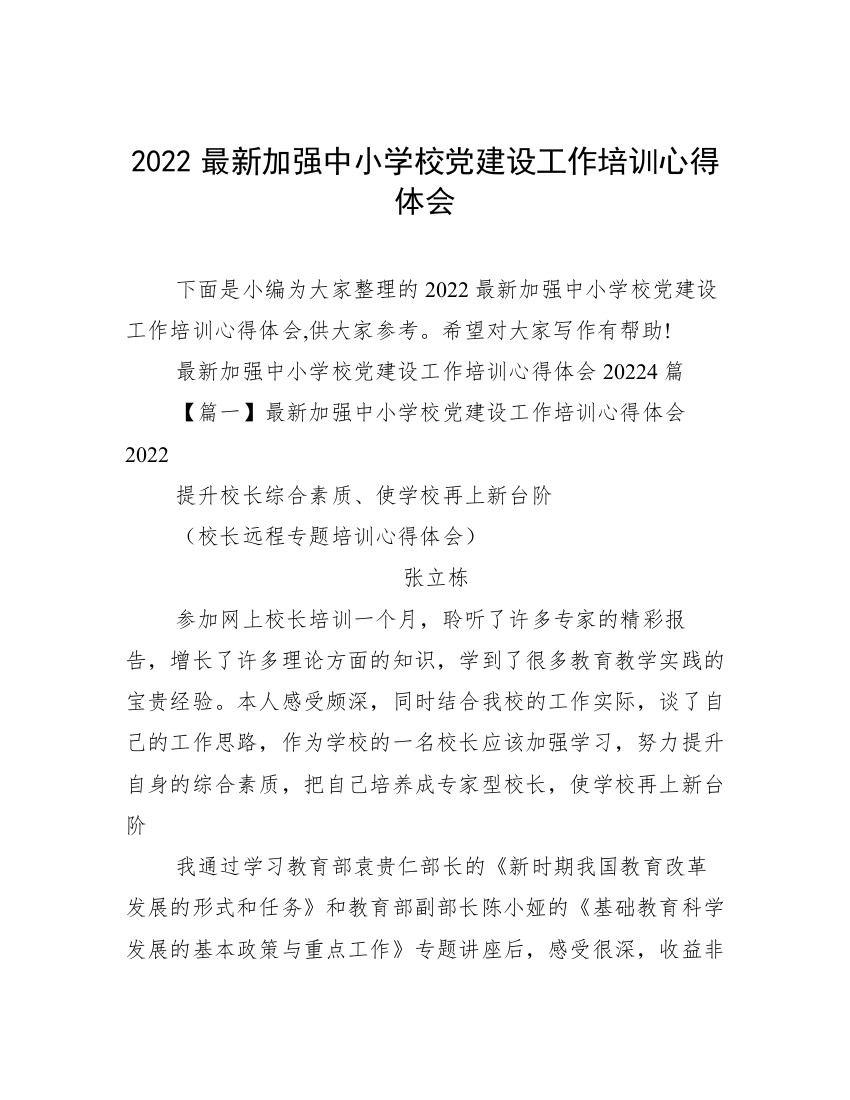 2022 最新加强中小学校党建设工作培训心得体会

下面是小编为大家整理的 2022 最新加强中小学校党建设工作培训心得体会,供大家参考。希望对大家写作有帮助!

最新加强中小学校党建设工作培训心得体会 20224 篇

【篇一】最新加强中小学校党建设工作培训心得体会 2022

提升校长综合素质、使学校再上新台阶

（校长远程专题培训心得体会）

张立栋

参加网上校长培训一个月，聆听了许多专家的精彩报告，增长了许多理论方面的知识，学到了很多教育教学实践的宝贵经验。本人感受颇深，同时结合我校的工作实际，谈了自己的工作思路，作为学校的一名校长应该加强学习，努力提升自身的综合素质，把自己培养成专家型校长，使学校再上新台阶

我通过学习教育部袁贵仁部长的《新时期我国教育改革发展的形式和任务》和教育部副部长陈小娅的《基础教育科学发展的基本政策与重点工作》专题讲座后，感受很深，收益非